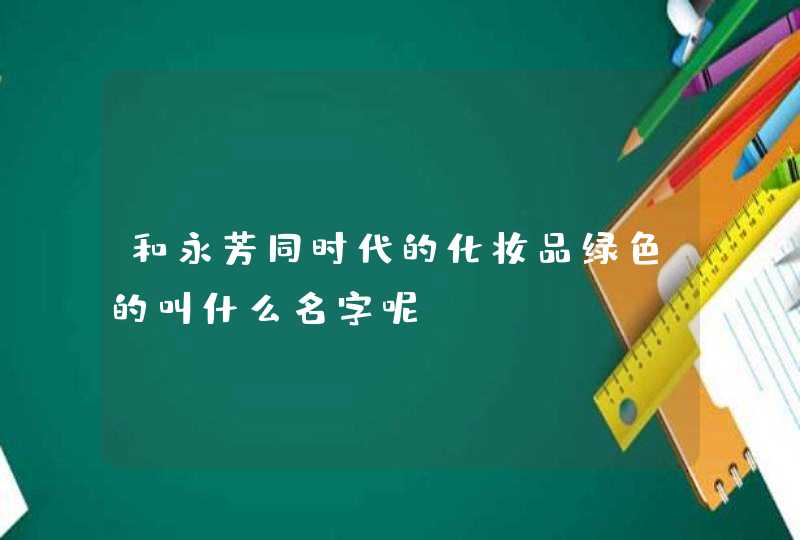 和永芳同时代的化妆品绿色的叫什么名字呢